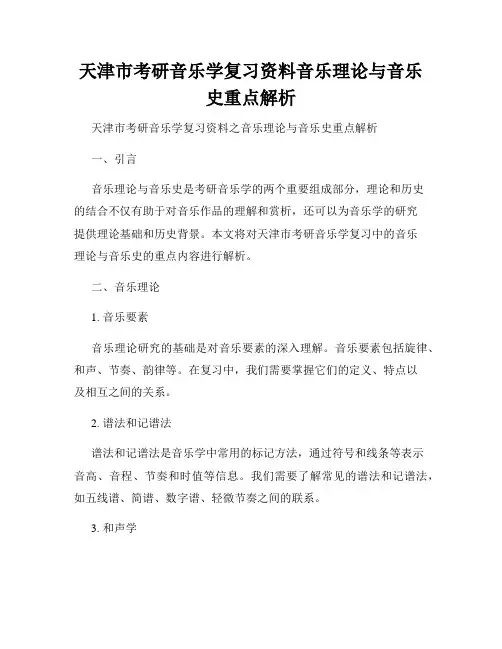 天津市考研音乐学复习资料音乐理论与音乐史重点解析

天津市考研音乐学复习资料之音乐理论与音乐史重点解析

一、引言

音乐理论与音乐史是考研音乐学的两个重要组成部分，理论和历史的结合不仅有助于对音乐作品的理解和赏析，还可以为音乐学的研究提供理论基础和历史背景。本文将对天津市考研音乐学复习中的音乐理论与音乐史的重点内容进行解析。

二、音乐理论

1. 音乐要素

音乐理论研究的基础是对音乐要素的深入理解。音乐要素包括旋律、和声、节奏、韵律等。在复习中，我们需要掌握它们的定义、特点以及相互之间的关系。

2. 谱法和记谱法

谱法和记谱法是音乐学中常用的标记方法，通过符号和线条等表示音高、音程、节奏和时值等信息。我们需要了解常见的谱法和记谱法，如五线谱、简谱、数字谱、轻微节奏之间的联系。

3. 和声学